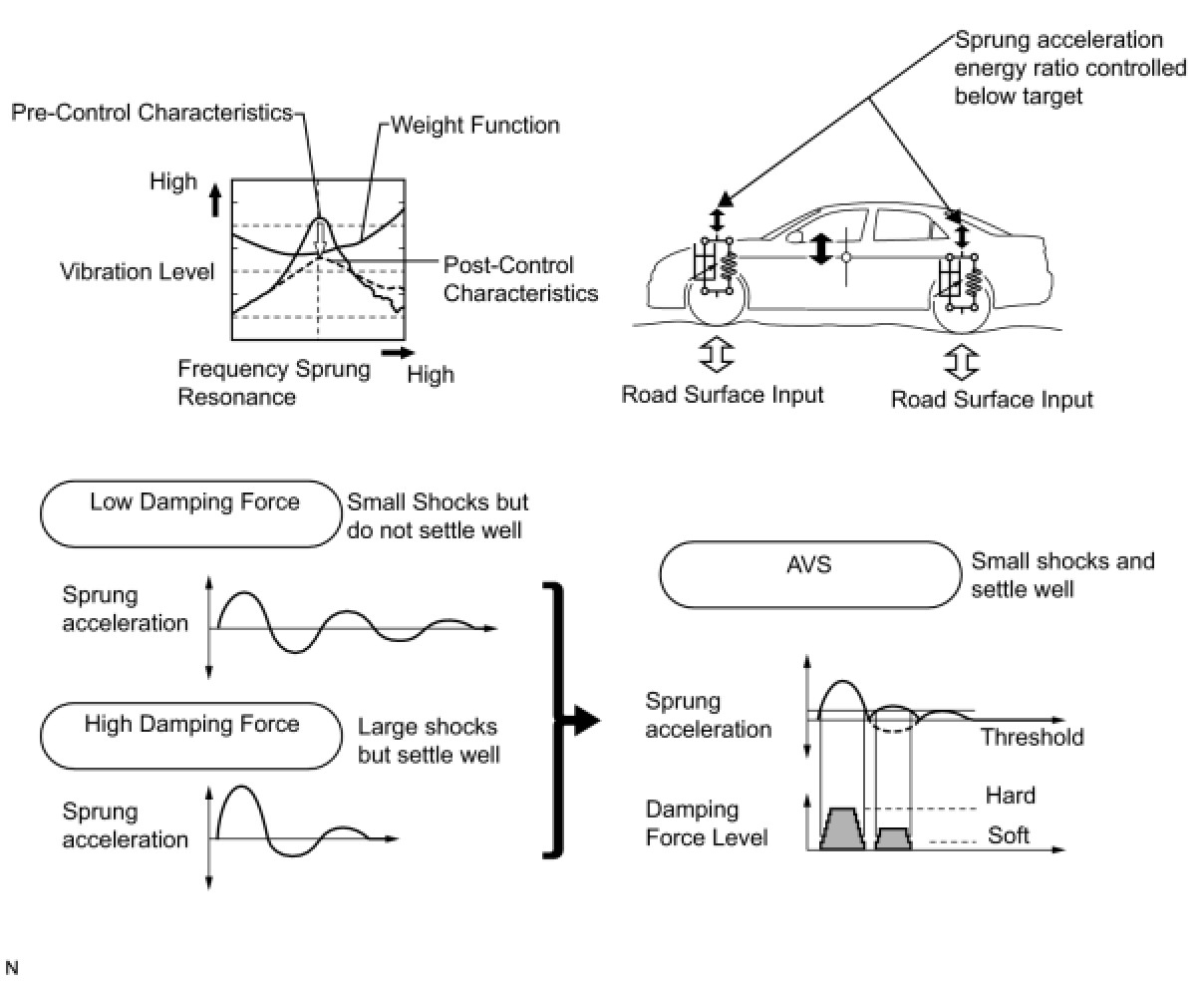 Pre-Control Characteristics

Weight Function

High

Vibration Level

Post-Control Characteristics

Frequency Sprung Resonance

High

Sprung acceleration energy ratio controlled below target

Road Surface Input

Road Surface Input

Low Damping Force

Small Shocks but do not settle well

Sprung acceleration

High Damping Force

Large shocks but settle well

Sprung acceleration

AVS

Small shocks and settle well

Sprung acceleration

Threshold

Damping Force Level

Hard

Soft

N